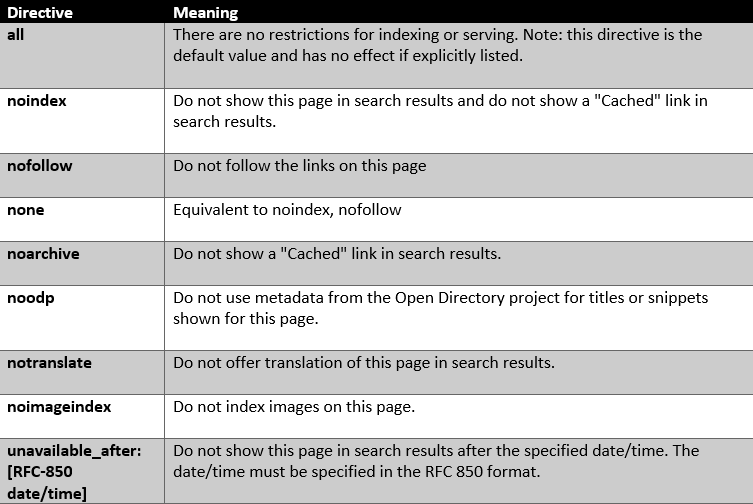 | Directive | Meaning |
|---|---|
| all | There are no restrictions for indexing or serving. Note: this directive is the default value and has no effect if explicitly listed. |
| noindex | Do not show this page in search results and do not show a "Cached" link in search results. |
| nofollow | Do not follow the links on this page |
| none | Equivalent to noindex, nofollow |
| noarchive | Do not show a "Cached" link in search results. |
| noodp | Do not use metadata from the Open Directory project for titles or snippets shown for this page. |
| notranslate | Do not offer translation of this page in search results. |
| noimageindex | Do not index images on this page. |
| unavailable_after: [RFC-850 date/time] | Do not show this page in search results after the specified date/time. The date/time must be specified in the RFC 850 format. |